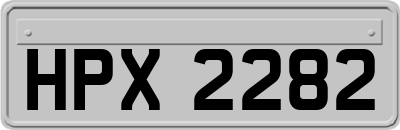 HPX 2282